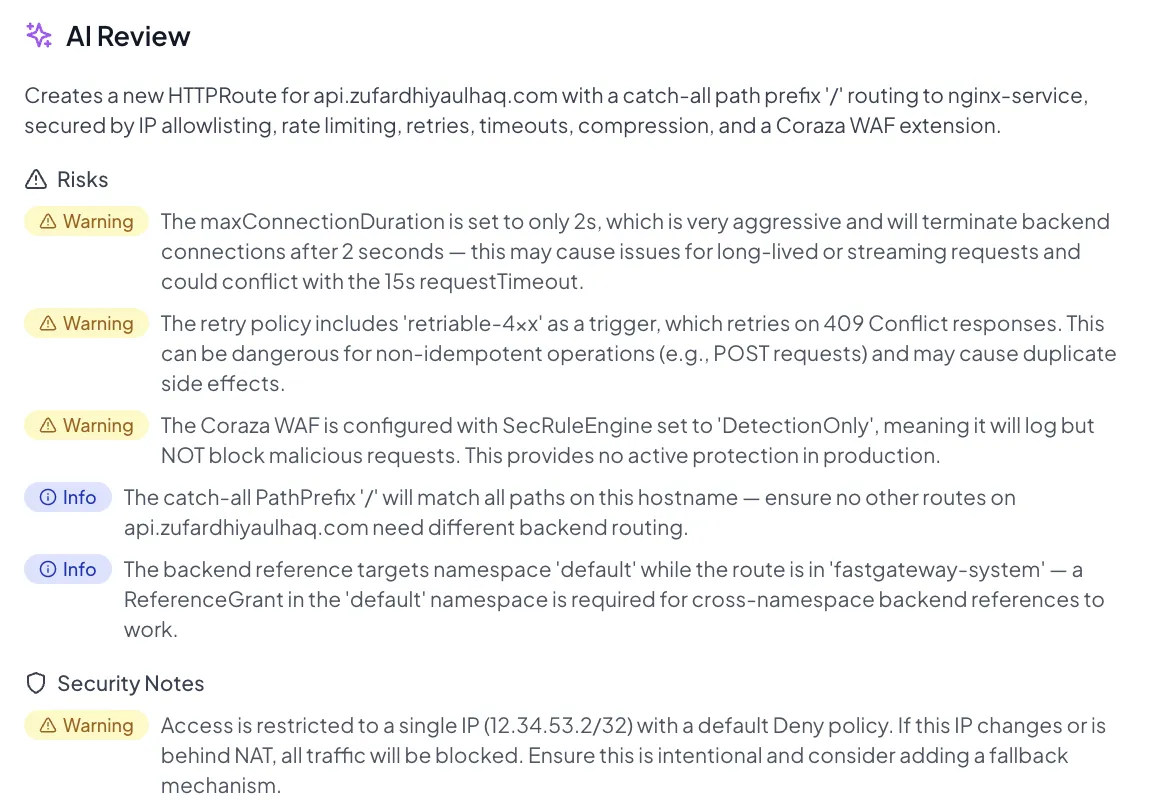 AI Review

Creates a new HTTPRoute for api.zufardhiyaulhaq.com with a catch-all path prefix '/' routing to nginx-service, secured by IP allowlisting, rate limiting, retries, timeouts, compression, and a Coraza WAF extension.

Risks

Warning The maxConnectionDuration is set to only 2s, which is very aggressive and will terminate backend connections after 2 seconds — this may cause issues for long-lived or streaming requests and could conflict with the 15s requestTimeout.

Warning The retry policy includes 'retriable-4xx' as a trigger, which retries on 409 Conflict responses. This can be dangerous for non-idempotent operations (e.g., POST requests) and may cause duplicate side effects.

Warning The Coraza WAF is configured with SecRuleEngine set to 'DetectionOnly', meaning it will log but NOT block malicious requests. This provides no active protection in production.

Info The catch-all PathPrefix '/' will match all paths on this hostname — ensure no other routes on api.zufardhiyaulhaq.com need different backend routing.

Info The backend reference targets namespace 'default' while the route is in 'fastgateway-system' — a ReferenceGrant in the 'default' namespace is required for cross-namespace backend references to work.

Security Notes

Warning Access is restricted to a single IP (12.34.53.2/32) with a default Deny policy. If this IP changes or is behind NAT, all traffic will be blocked. Ensure this is intentional and consider adding a fallback mechanism.